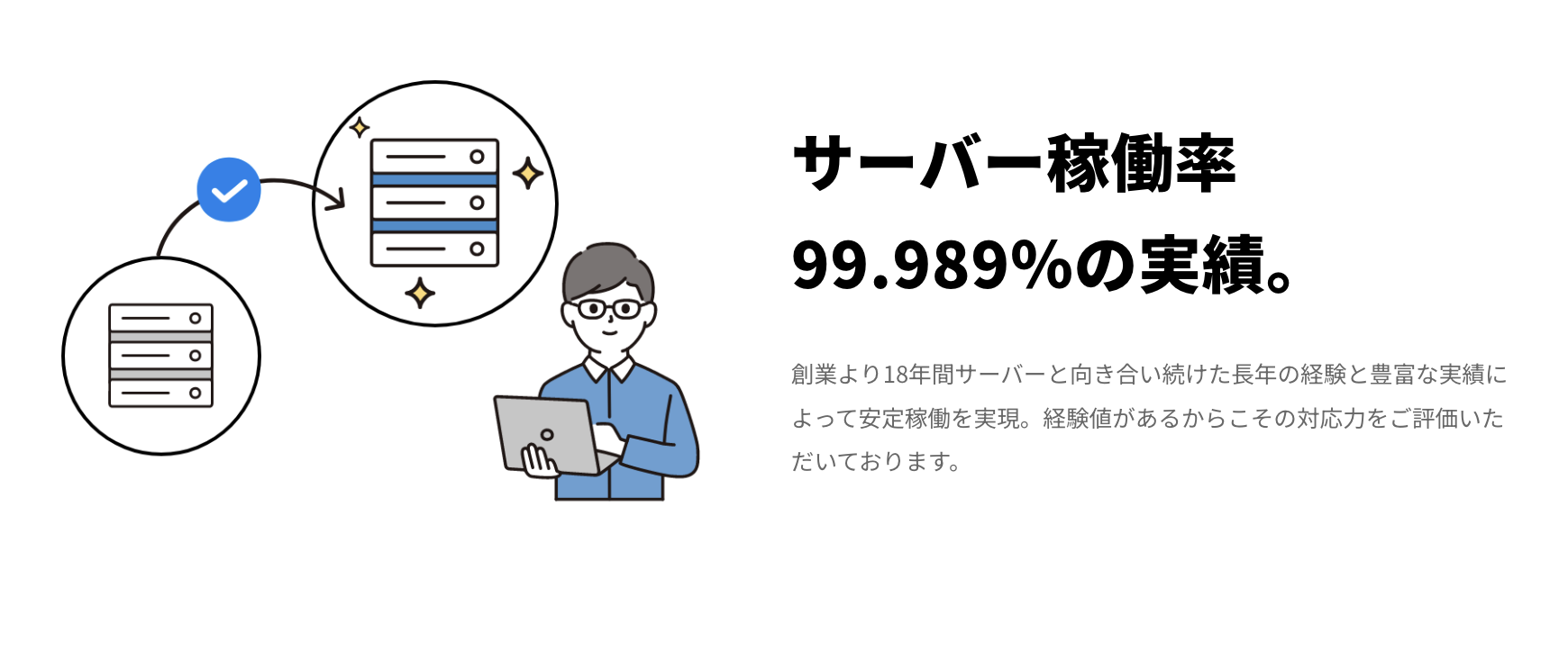 サーバー稼働率
99.989%の実績。

創業より18年間サーバーと向き合い続けた長年の経験と豊富な実績によって安定稼働を実現。経験値があるからこその対応力をご評価いただいております。